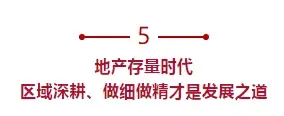 5

地产存量时代
区域深耕、做细做精才是发展之道